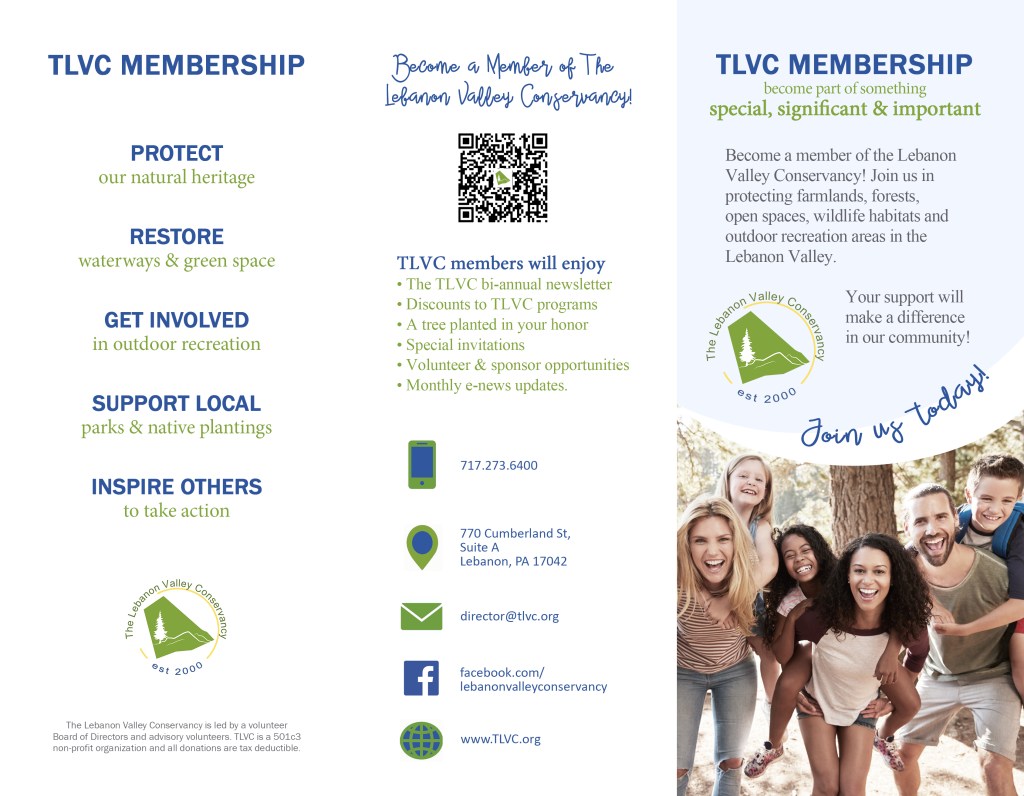 TLVC MEMBERSHIP

PROTECT
our natural heritage

RESTORE
waterways & green space

GET INVOLVED
in outdoor recreation

SUPPORT LOCAL
parks & native plantings

INSPIRE OTHERS
to take action

The Lebanon Valley Conservancy
est 2000

The Lebanon Valley Conservancy is led by a volunteer Board of Directors and advisory volunteers. TLVC is a 501c3 non-profit organization and all donations are tax deductible.

Become a Member of The Lebanon Valley Conservancy!

TLVC members will enjoy
• The TLVC bi-annual newsletter
• Discounts to TLVC programs
• A tree planted in your honor
• Special invitations
• Volunteer & sponsor opportunities
• Monthly e-news updates.

717.273.6400

770 Cumberland St, Suite A
Lebanon, PA 17042

director@tlvc.org

facebook.com/
lebanonvalleyconservancy

www.TLVC.org

TLVC MEMBERSHIP
become part of something
special, significant & important

Become a member of the Lebanon Valley Conservancy! Join us in protecting farmlands, forests, open spaces, wildlife habitats and outdoor recreation areas in the Lebanon Valley.

The Lebanon Valley Conservancy
est 2000

Your support will make a difference in our community!

Join us today!